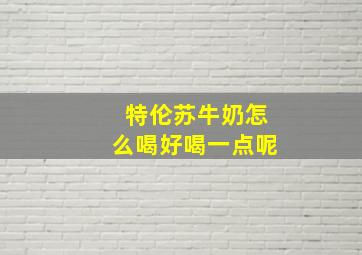 特伦苏牛奶怎么喝好喝一点呢